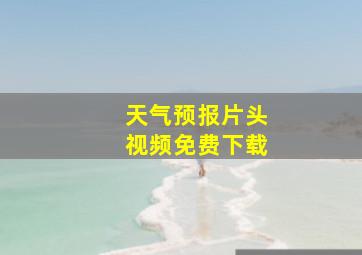 天气预报片头
视频免费下载